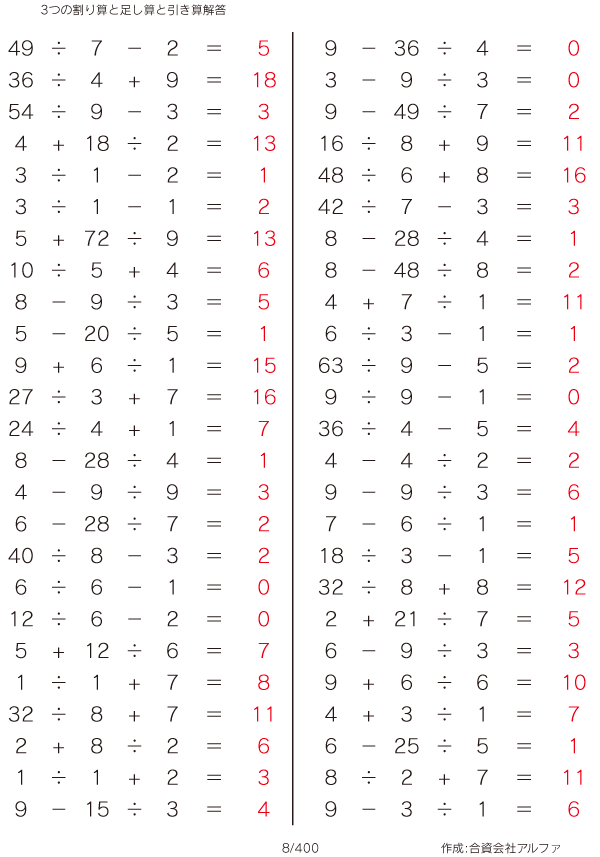 3つの割り算と足し算と引き算解答

$49 \div 7 - 2 = 5$
$36 \div 4 + 9 = 18$
$54 \div 9 - 3 = 3$
$4 + 18 \div 2 = 13$
$3 \div 1 - 2 = 1$
$3 \div 1 - 1 = 2$
$5 + 72 \div 9 = 13$
$10 \div 5 + 4 = 6$
$8 - 9 \div 3 = 5$
$5 - 20 \div 5 = 1$
$9 + 6 \div 1 = 15$
$27 \div 3 + 7 = 16$
$24 \div 4 + 1 = 7$
$8 - 28 \div 4 = 1$
$4 - 9 \div 9 = 3$
$6 - 28 \div 7 = 2$
$40 \div 8 - 3 = 2$
$6 \div 6 - 1 = 0$
$12 \div 6 - 2 = 0$
$5 + 12 \div 6 = 7$
$1 \div 1 + 7 = 8$
$32 \div 8 + 7 = 11$
$2 + 8 \div 2 = 6$
$1 \div 1 + 2 = 3$
$9 - 15 \div 3 = 4$

$9 - 36 \div 4 = 0$
$3 - 9 \div 3 = 0$
$9 - 49 \div 7 = 2$
$16 \div 8 + 9 = 11$
$48 \div 6 + 8 = 16$
$42 \div 7 - 3 = 3$
$8 - 28 \div 4 = 1$
$8 - 48 \div 8 = 2$
$4 + 7 \div 1 = 11$
$6 \div 3 - 1 = 1$
$63 \div 9 - 5 = 2$
$9 \div 9 - 1 = 0$
$36 \div 4 - 5 = 4$
$4 - 4 \div 2 = 2$
$9 - 9 \div 3 = 6$
$7 - 6 \div 1 = 1$
$18 \div 3 - 1 = 5$
$32 \div 8 + 8 = 12$
$2 + 21 \div 7 = 5$
$6 - 9 \div 3 = 3$
$9 + 6 \div 6 = 10$
$4 + 3 \div 1 = 7$
$6 - 25 \div 5 = 1$
$8 \div 2 + 7 = 11$
$9 - 3 \div 1 = 6$

8/400

作成:合資会社アルファ